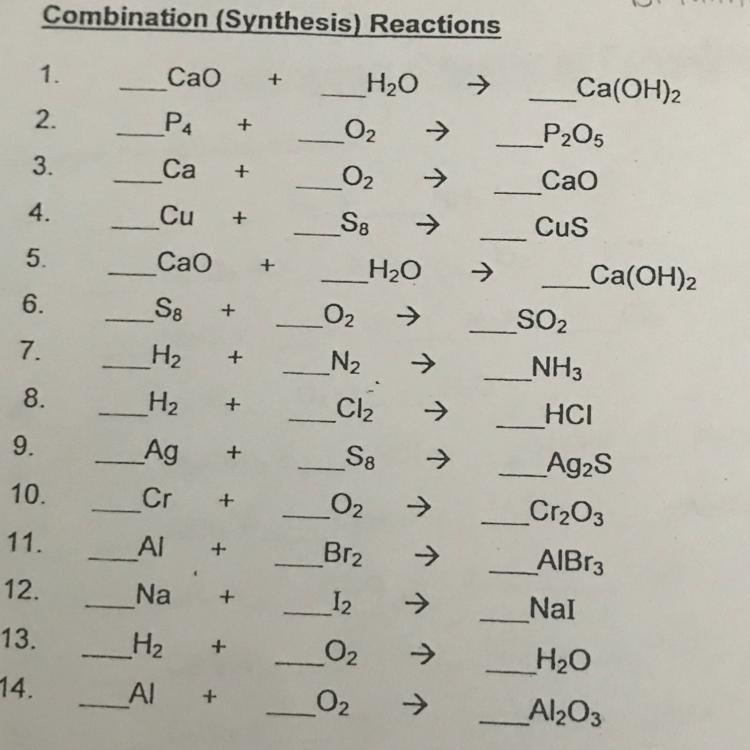 Combination (Synthesis) Reactions

1. ___$CaO$ + ___$H_2O$ → ___$Ca(OH)_2$
2. ___$P_4$ + ___$O_2$ → ___$P_2O_5$
3. ___$Ca$ + ___$O_2$ → ___$CaO$
4. ___$Cu$ + ___$S_8$ → ___ $CuS$
5. ___$CaO$ + ___$H_2O$ → ___$Ca(OH)_2$
6. ___$S_8$ + ___$O_2$ → ___$SO_2$
7. ___$H_2$ + ___$N_2$ → ___$NH_3$
8. ___$H_2$ + ___$Cl_2$ → ___$HCl$
9. ___$Ag$ + ___$S_8$ → ___$Ag_2S$
10. ___$Cr$ + ___$O_2$ → ___$Cr_2O_3$
11. ___$Al$ + ___$Br_2$ → ___$AlBr_3$
12. ___$Na$ + ___$I_2$ → ___$NaI$
13. ___$H_2$ + ___$O_2$ → ___$H_2O$
14. ___$Al$ + ___$O_2$ → ___$Al_2O_3$